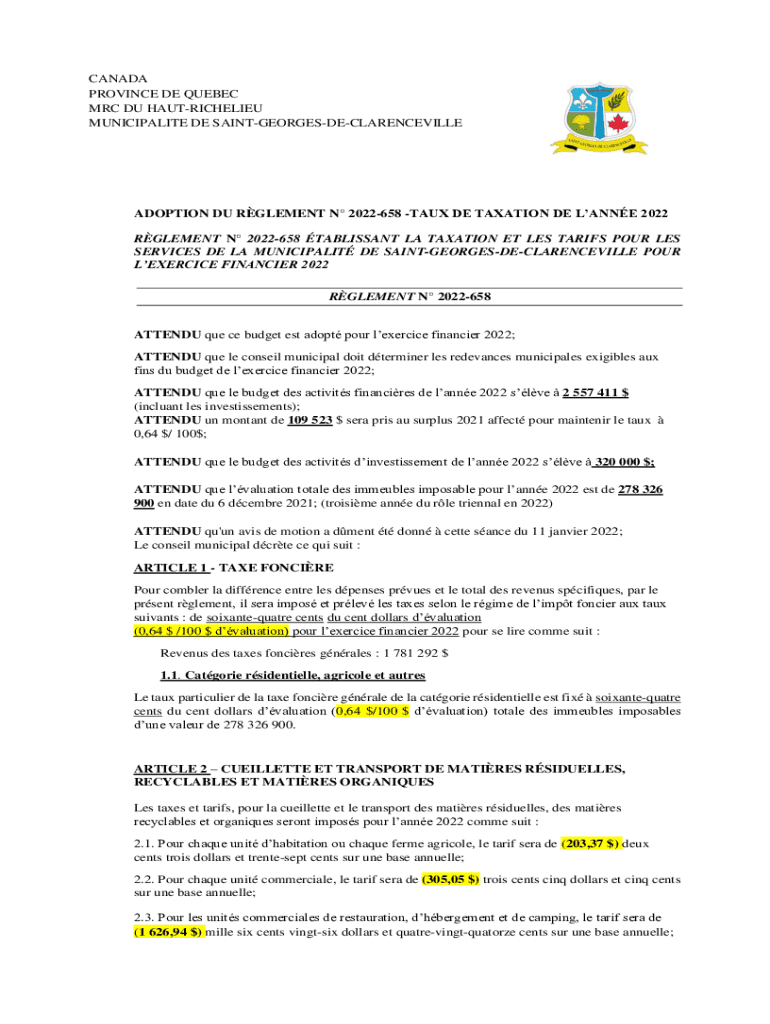 CANADA
PROVINCE DE QUEBEC
MRC DU HAUT-RICHELIEU
MUNICIPALITE DE SAINT-GEORGES-DE-CLARENCEVILLE

ADOPTION DU RÈGLEMENT N° 2022-658 -TAUX DE TAXATION DE L'ANNÉE 2022

RÈGLEMENT N° 2022-658 ÉTABLISSANT LA TAXATION ET LES TARIFS POUR LES SERVICES DE LA MUNICIPALITÉ DE SAINT-GEORGES-DE-CLARENCEVILLE POUR L'EXERCICE FINANCIER 2022

RÈGLEMENT N° 2022-658

ATTENDU que ce budget est adopté pour l'exercice financier 2022;

ATTENDU que le conseil municipal doit déterminer les redevances municipales exigibles aux fins du budget de l'exercice financier 2022;

ATTENDU que le budget des activités financières de l'année 2022 s'élève à 2 557 411 $ (incluant les investissements);
ATTENDU un montant de 109 523 $ sera pris au surplus 2021 affecté pour maintenir le taux à 0,64 $/ 100$;

ATTENDU que le budget des activités d'investissement de l'année 2022 s'élève à 320 000 $;

ATTENDU que l'évaluation totale des immeubles imposable pour l'année 2022 est de 278 326 900 en date du 6 décembre 2021; (troisième année du rôle triennal en 2022)

ATTENDU qu'un avis de motion a dûment été donné à cette séance du 11 janvier 2022;
Le conseil municipal décrète ce qui suit :

ARTICLE 1 - TAXE FONCIÈRE

Pour combler la différence entre les dépenses prévues et le total des revenus spécifiques, par le présent règlement, il sera imposé et prélevé les taxes selon le régime de l'impôt foncier aux taux suivants : de soixante-quatre cents du cent dollars d'évaluation (0,64 $ /100 $ d'évaluation) pour l'exercice financier 2022 pour se lire comme suit :

Revenus des taxes foncières générales : 1 781 292 $

1.1. Catégorie résidentielle, agricole et autres

Le taux particulier de la taxe foncière générale de la catégorie résidentielle est fixé à soixante-quatre cents du cent dollars d'évaluation (0,64 $/100 $ d'évaluation) totale des immeubles imposables d'une valeur de 278 326 900.

ARTICLE 2 – CUEILLETTE ET TRANSPORT DE MATIÈRES RÉSIDUELLES, RECYCLABLES ET MATIÈRES ORGANIQUES

Les taxes et tarifs, pour la cueillette et le transport des matières résiduelles, des matières recyclables et organiques seront imposés pour l'année 2022 comme suit :

2.1. Pour chaque unité d'habitation ou chaque ferme agricole, le tarif sera de (203,37 $) deux cents trois dollars et trente-sept cents sur une base annuelle;

2.2. Pour chaque unité commerciale, le tarif sera de (305,05 $) trois cents cinq dollars et cinq cents sur une base annuelle;

2.3. Pour les unités commerciales de restauration, d'hébergement et de camping, le tarif sera de (1 626,94 $) mille six cents vingt-six dollars et quatre-vingt-quatorze cents sur une base annuelle;